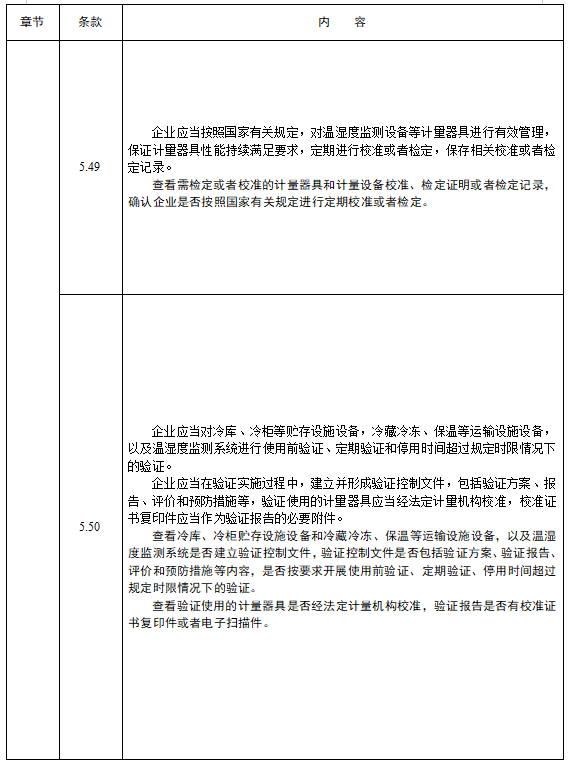 | 章节 | 条款 | 内　　容 |
|---|---|---|
| | 5.49 | 企业应当按照国家有关规定，对温湿度监测设备等计量器具进行有效管理，保证计量器具性能持续满足要求，定期进行校准或者检定，保存相关校准或者检定记录。<br>查看需检定或者校准的计量器具和计量设备校准、检定证明或者检定记录，确认企业是否按照国家有关规定进行定期校准或者检定。 |
| | 5.50 | 企业应当对冷库、冷柜等贮存设施设备，冷藏冷冻、保温等运输设施设备，以及温湿度监测系统进行使用前验证、定期验证和停用时间超过规定时限情况下的验证。<br>企业应当在验证实施过程中，建立并形成验证控制文件，包括验证方案、报告、评价和预防措施等，验证使用的计量器具应当经法定计量机构校准，校准证书复印件应当作为验证报告的必要附件。<br>查看冷库、冷柜贮存设施设备和冷藏冷冻、保温等运输设施设备，以及温湿度监测系统是否建立验证控制文件，验证控制文件是否包括验证方案、验证报告、评价和预防措施等内容，是否按要求开展使用前验证、定期验证、停用时间超过规定时限情况下的验证。<br>查看验证使用的计量器具是否经法定计量机构校准，验证报告是否有校准证书复印件或者电子扫描件。 |